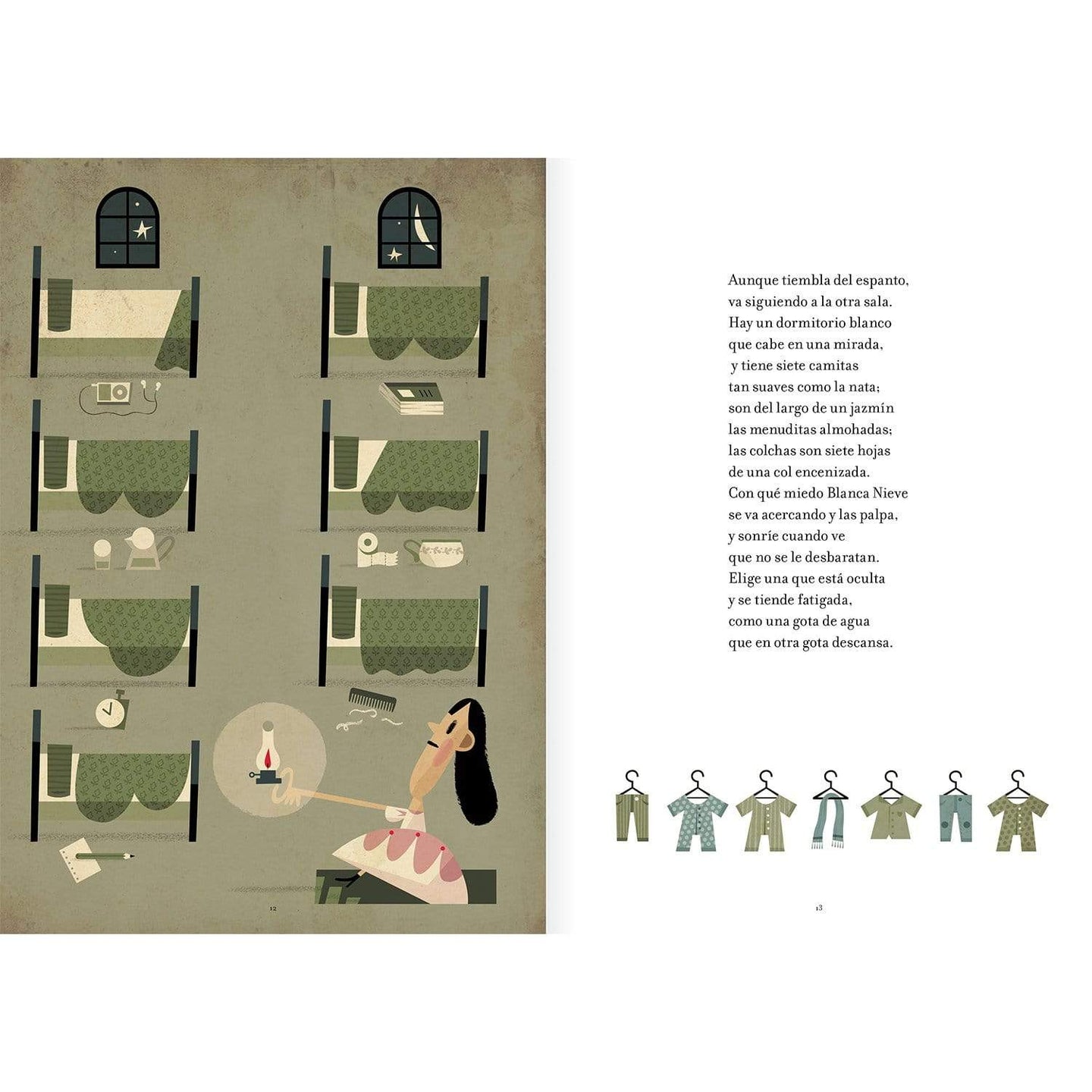 12

Aunque tiembla del espanto,
va siguiendo a la otra sala.
Hay un dormitorio blanco
que cabe en una mirada,
y tiene siete camitas
tan suaves como la nata;
son del largo de un jazmín
las menuditas almohadas;
las colchas son siete hojas
de una col encenizada.
Con qué miedo Blanca Nieve
se va acercando y las palpa,
y sonríe cuando ve
que no se le desbaratan.
Elige una que está oculta
y se tiende fatigada,
como una gota de agua
que en otra gota descansa.

13